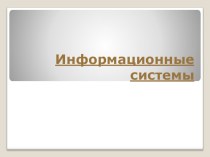 Информационные системы